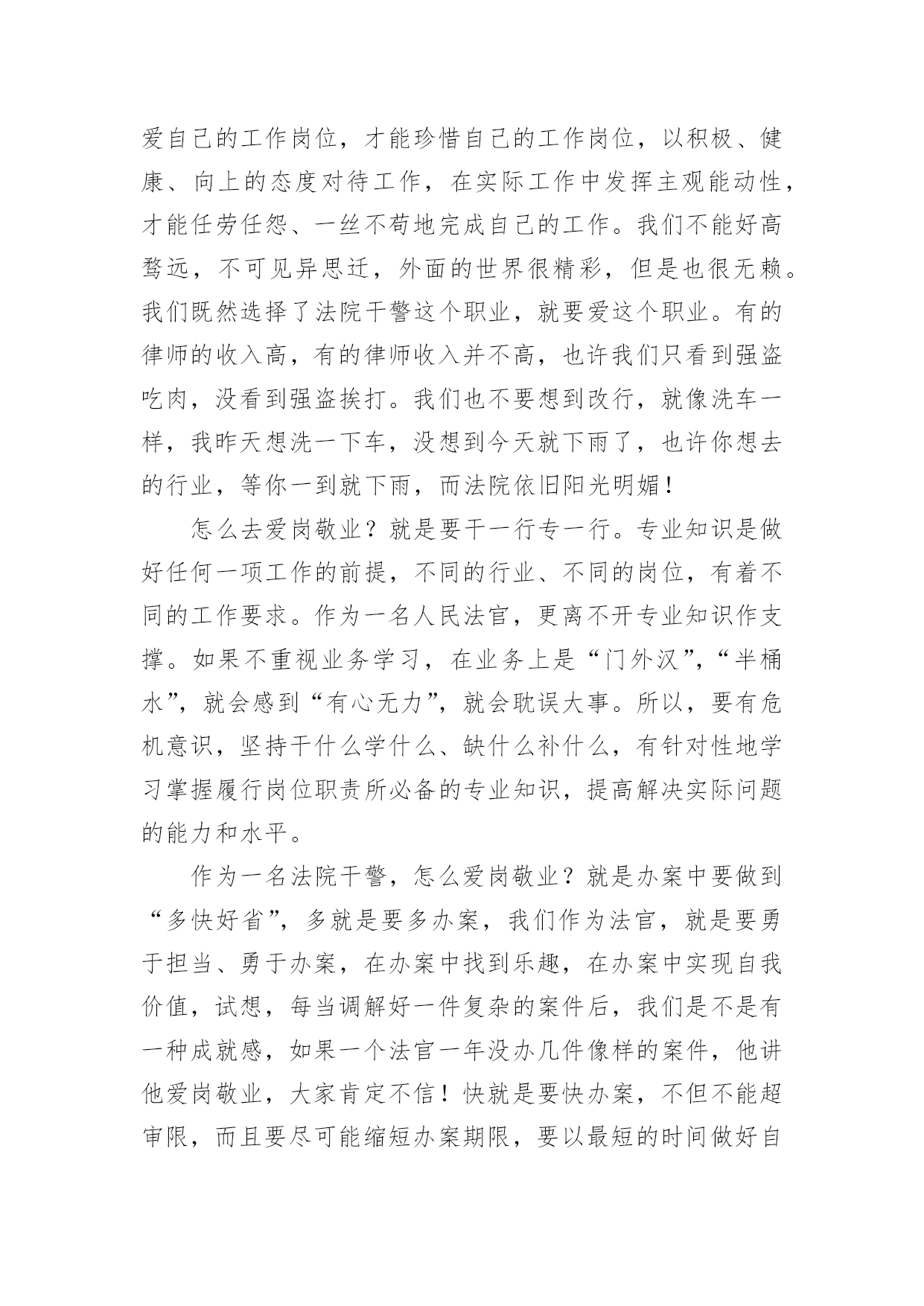 爱自己的工作岗位，才能珍惜自己的工作岗位，以积极、健康、向上的态度对待工作，在实际工作中发挥主观能动性，才能任劳任怨、一丝不苟地完成自己的工作。我们不能好高骛远，不可见异思迁，外面的世界很精彩，但是也很无赖。我们既然选择了法院干警这个职业，就要爱这个职业。有的律师的收入高，有的律师收入并不高，也许我们只看到强盗吃肉，没看到强盗挨打。我们也不要想到改行，就像洗车一样，我昨天想洗一下车，没想到今天就下雨了，也许你想去的行业，等你一到就下雨，而法院依旧阳光明媚！

怎么去爱岗敬业？就是要干一行专一行。专业知识是做好任何一项工作的前提，不同的行业、不同的岗位，有着不同的工作要求。作为一名人民法官，更离不开专业知识作支撑。如果不重视业务学习，在业务上是“门外汉”，“半桶水”，就会感到“有心无力”，就会耽误大事。所以，要有危机意识，坚持干什么学什么、缺什么补什么，有针对性地学习掌握履行岗位职责所必备的专业知识，提高解决实际问题的能力和水平。

作为一名法院干警，怎么爱岗敬业？就是办案中要做到“多快好省”，多就是要多办案，我们作为法官，就是要勇于担当、勇于办案，在办案中找到乐趣，在办案中实现自我价值，试想，每当调解好一件复杂的案件后，我们是不是有一种成就感，如果一个法官一年没办几件像样的案件，他讲他爱岗敬业，大家肯定不信！快就是要快办案，不但不能超审限，而且要尽可能缩短办案期限，要以最短的时间做好自